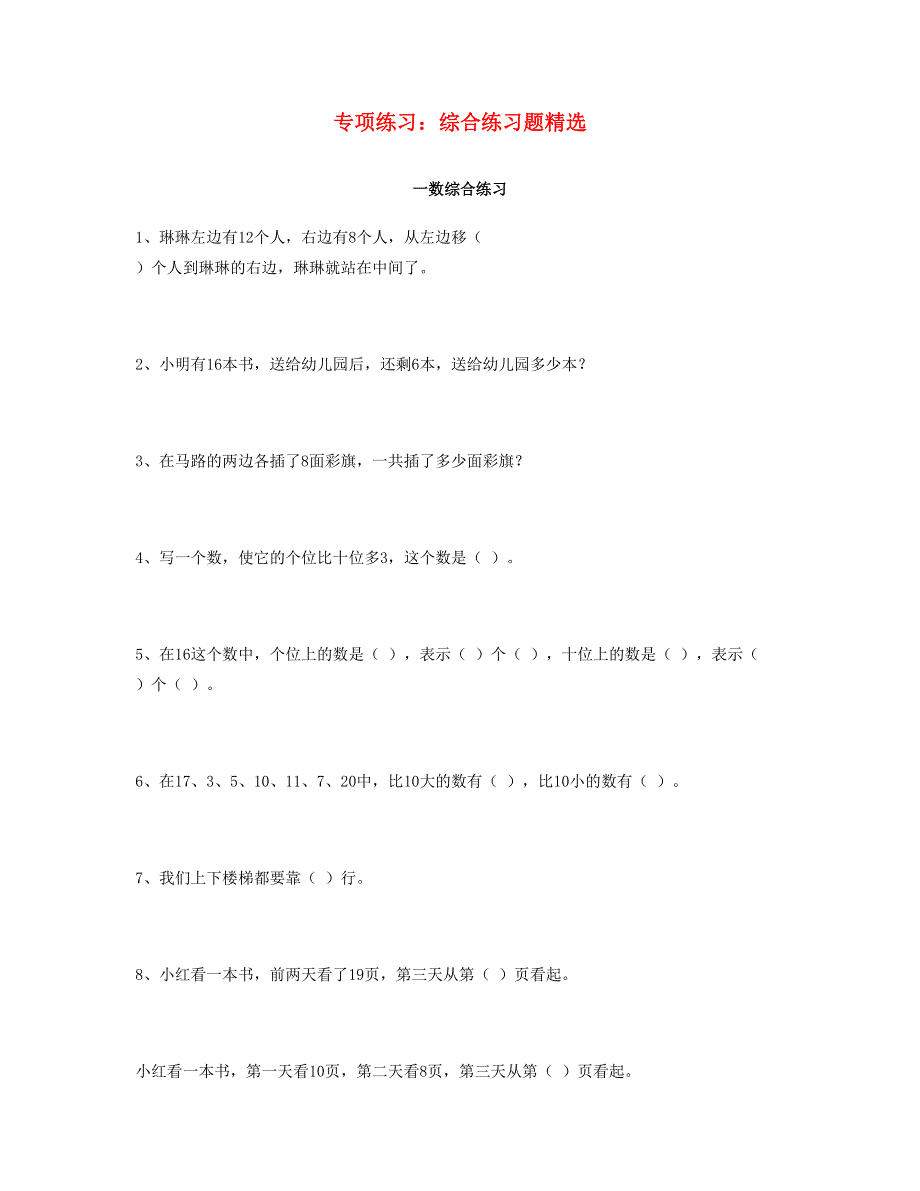 专项练习：综合练习题精选

一数综合练习

1、琳琳左边有12个人，右边有8个人，从左边移（ ）个人到琳琳的右边，琳琳就站在中间了。

2、小明有16本书，送给幼儿园后，还剩6本，送给幼儿园多少本？

3、在马路的两边各插了8面彩旗，一共插了多少面彩旗？

4、写一个数，使它的个位比十位多3，这个数是（ ）。

5、在16这个数中，个位上的数是（ ），表示（ ）个（ ），十位上的数是（ ），表示（ ）个（ ）。

6、在17、3、5、10、11、7、20中，比10大的数有（ ），比10小的数有（ ）。

7、我们上下楼梯都要靠（ ）行。

8、小红看一本书，前两天看了19页，第三天从第（ ）页看起。

小红看一本书，第一天看10页，第二天看8页，第三天从第（ ）页看起。